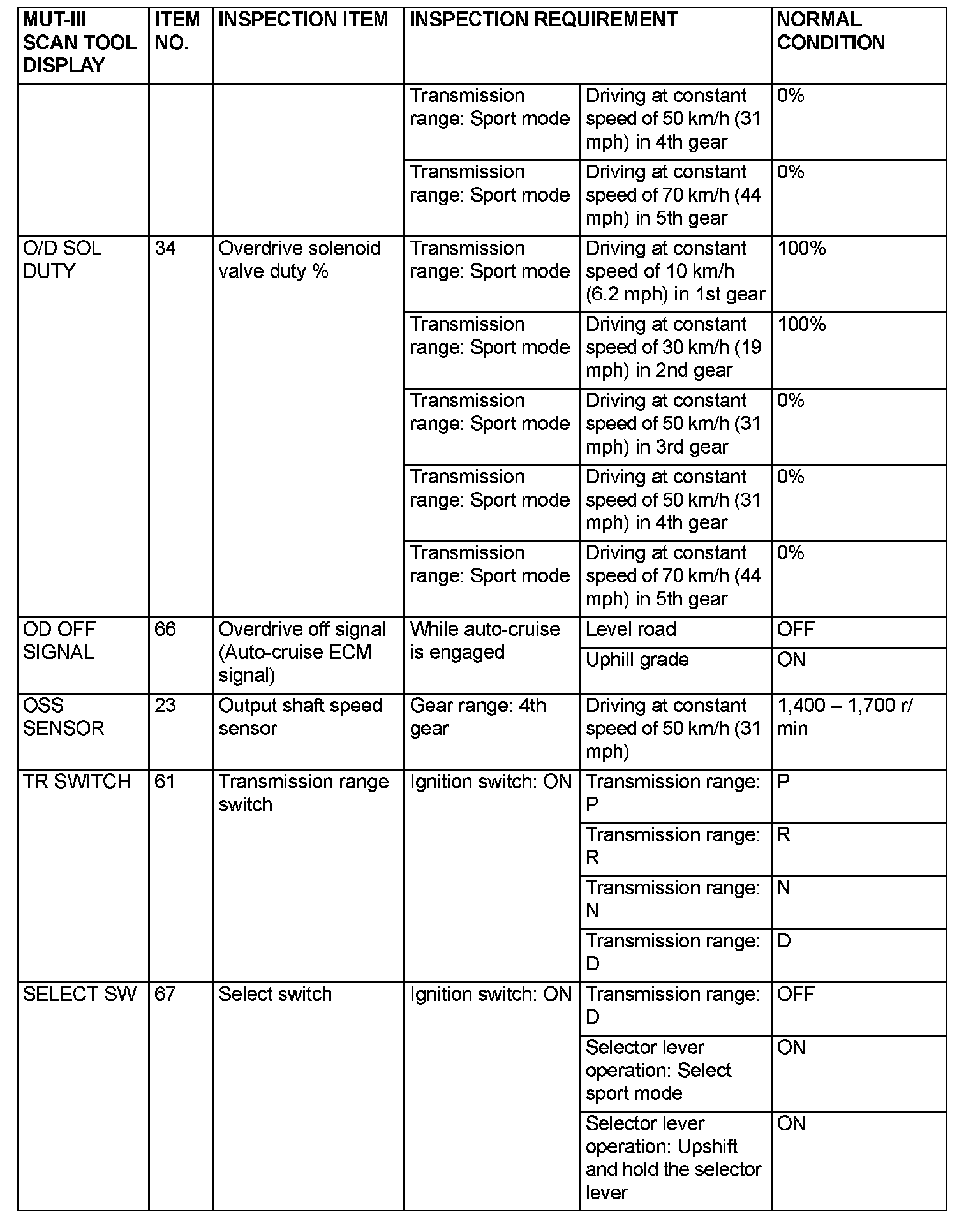 | MUT-III SCAN TOOL DISPLAY | ITEM NO. | INSPECTION ITEM | INSPECTION REQUIREMENT | | NORMAL CONDITION |
|---|---|---|---|---|---|
| | | | Transmission range: Sport mode | Driving at constant speed of 50 km/h (31 mph) in 4th gear | 0% |
| | | | Transmission range: Sport mode | Driving at constant speed of 70 km/h (44 mph) in 5th gear | 0% |
| O/D SOL DUTY | 34 | Overdrive solenoid valve duty % | Transmission range: Sport mode | Driving at constant speed of 10 km/h (6.2 mph) in 1st gear | 100% |
| | | | Transmission range: Sport mode | Driving at constant speed of 30 km/h (19 mph) in 2nd gear | 100% |
| | | | Transmission range: Sport mode | Driving at constant speed of 50 km/h (31 mph) in 3rd gear | 0% |
| | | | Transmission range: Sport mode | Driving at constant speed of 50 km/h (31 mph) in 4th gear | 0% |
| | | | Transmission range: Sport mode | Driving at constant speed of 70 km/h (44 mph) in 5th gear | 0% |
| OD OFF SIGNAL | 66 | Overdrive off signal (Auto-cruise ECM signal) | While auto-cruise is engaged | Level road | OFF |
| | | | | Uphill grade | ON |
| OSS SENSOR | 23 | Output shaft speed sensor | Gear range: 4th gear | Driving at constant speed of 50 km/h (31 mph) | 1,400 – 1,700 r/min |
| TR SWITCH | 61 | Transmission range switch | Ignition switch: ON | Transmission range: P | P |
| | | | | Transmission range: R | R |
| | | | | Transmission range: N | N |
| | | | | Transmission range: D | D |
| SELECT SW | 67 | Select switch | Ignition switch: ON | Transmission range: D | OFF |
| | | | | Selector lever operation: Select sport mode | ON |
| | | | | Selector lever operation: Upshift and hold the selector lever | ON |